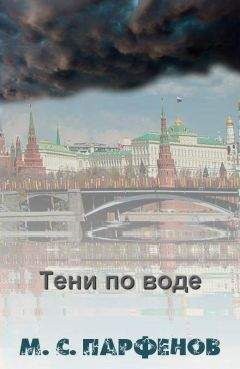 Тени по воде

М. С. ПАРФЕНОВ